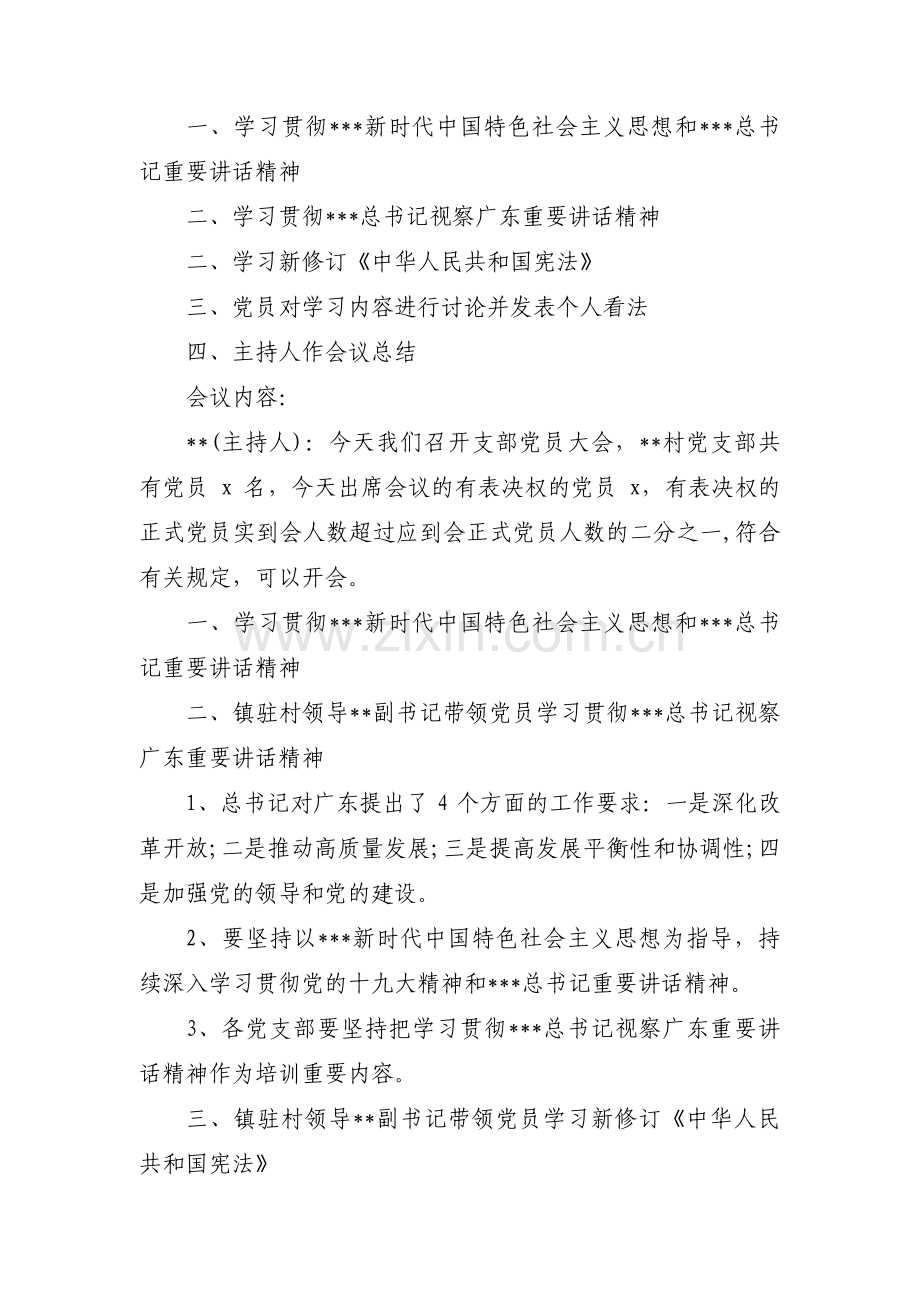 一、学习贯彻***新时代中国特色社会主义思想和***总书记重要讲话精神

二、学习贯彻***总书记视察广东重要讲话精神

二、学习新修订《中华人民共和国宪法》

三、党员对学习内容进行讨论并发表个人看法

四、主持人作会议总结

会议内容:

**(主持人):今天我们召开支部党员大会，**村党支部共有党员x名，今天出席会议的有表决权的党员x，有表决权的正式党员实到会人数超过应到会正式党员人数的二分之一,符合有关规定，可以开会。

一、学习贯彻***新时代中国特色社会主义思想和***总书记重要讲话精神

二、镇驻村领导**副书记带领党员学习贯彻***总书记视察广东重要讲话精神

1、总书记对广东提出了4个方面的工作要求:一是深化改革开放;二是推动高质量发展;三是提高发展平衡性和协调性;四是加强党的领导和党的建设。

2、要坚持以***新时代中国特色社会主义思想为指导，持续深入学习贯彻党的十九大精神和***总书记重要讲话精神。

3、各党支部要坚持把学习贯彻***总书记视察广东重要讲话精神作为培训重要内容。

三、镇驻村领导**副书记带领党员学习新修订《中华人民共和国宪法》

www.zixin.com.cn